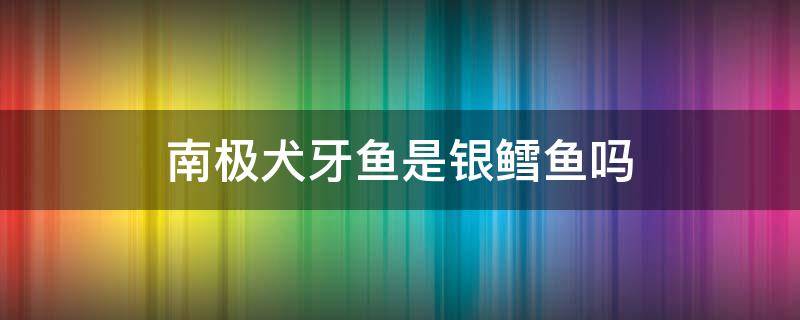 南极犬牙鱼是银鳕鱼吗